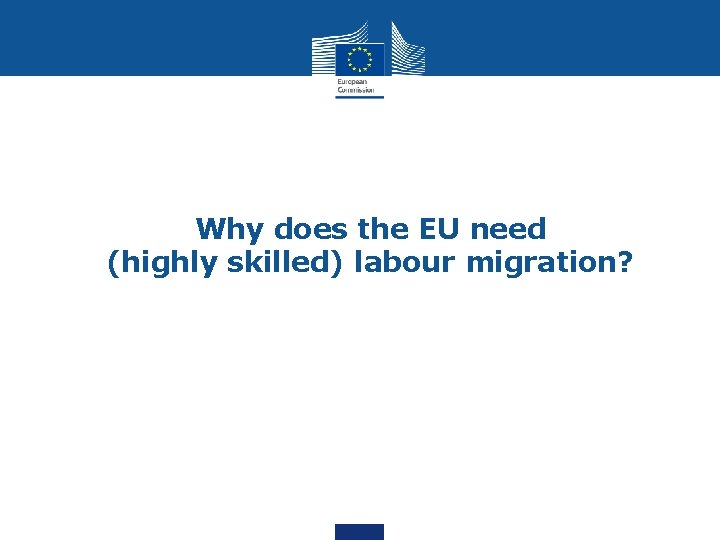 European
Commission

Why does the EU need
(highly skilled) labour migration?